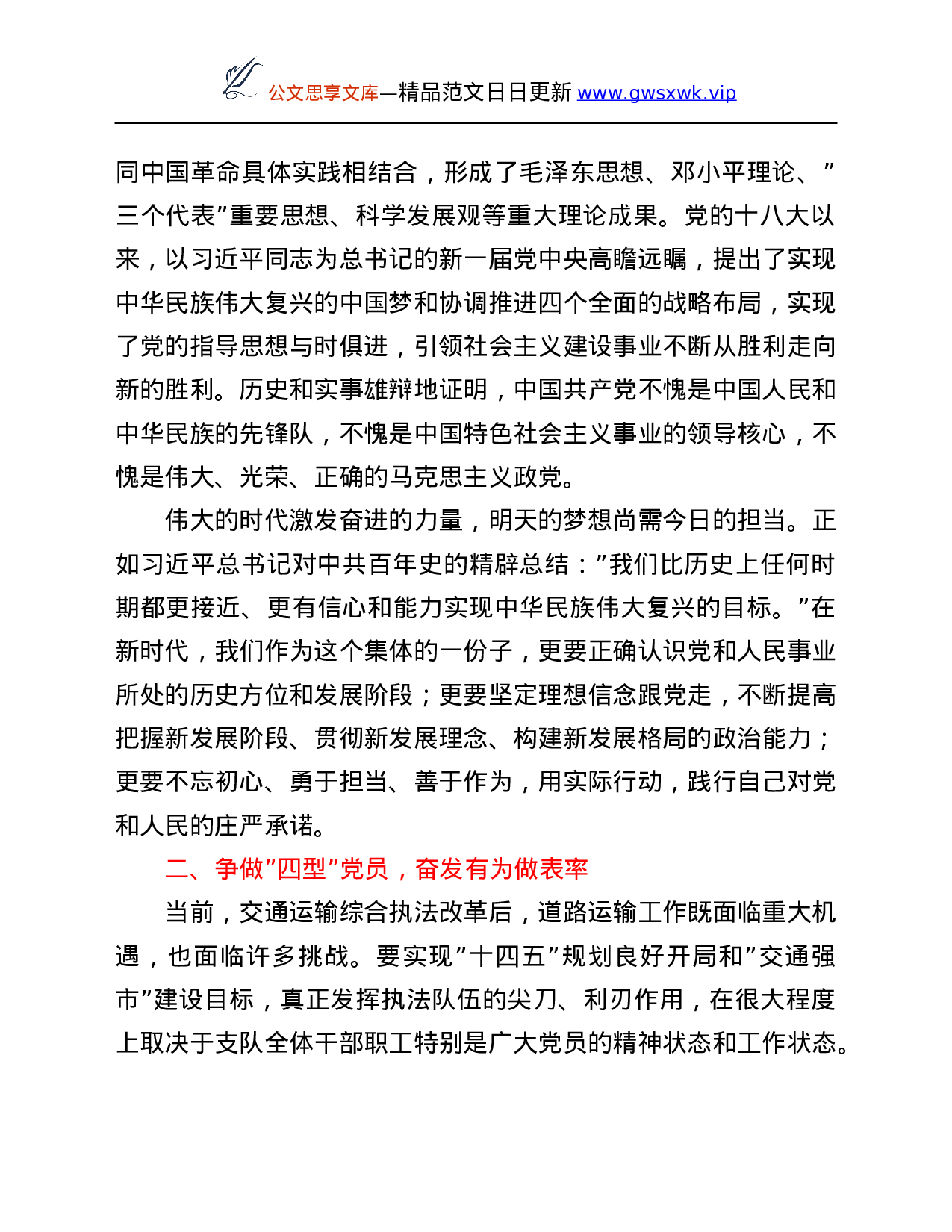 公文思享文库—精品范文日日更新 www.gwsxwk.vip

同中国革命具体实践相结合，形成了毛泽东思想、邓小平理论、”三个代表”重要思想、科学发展观等重大理论成果。党的十八大以来，以习近平同志为总书记的新一届党中央高瞻远瞩，提出了实现中华民族伟大复兴的中国梦和协调推进四个全面的战略布局，实现了党的指导思想与时俱进，引领社会主义建设事业不断从胜利走向新的胜利。历史和实事雄辩地证明，中国共产党不愧是中国人民和中华民族的先锋队，不愧是中国特色社会主义事业的领导核心，不愧是伟大、光荣、正确的马克思主义政党。

伟大的时代激发奋进的力量，明天的梦想尚需今日的担当。正如习近平总书记对中共百年史的精辟总结：”我们比历史上任何时期都更接近、更有信心和能力实现中华民族伟大复兴的目标。”在新时代，我们作为这个集体的一份子，更要正确认识党和人民事业所处的历史方位和发展阶段；更要坚定理想信念跟党走，不断提高把握新发展阶段、贯彻新发展理念、构建新发展格局的政治能力；更要不忘初心、勇于担当、善于作为，用实际行动，践行自己对党和人民的庄严承诺。

二、争做”四型”党员，奋发有为做表率

当前，交通运输综合执法改革后，道路运输工作既面临重大机遇，也面临许多挑战。要实现”十四五”规划良好开局和”交通强市”建设目标，真正发挥执法队伍的尖刀、利刃作用，在很大程度上取决于支队全体干部职工特别是广大党员的精神状态和工作状态。